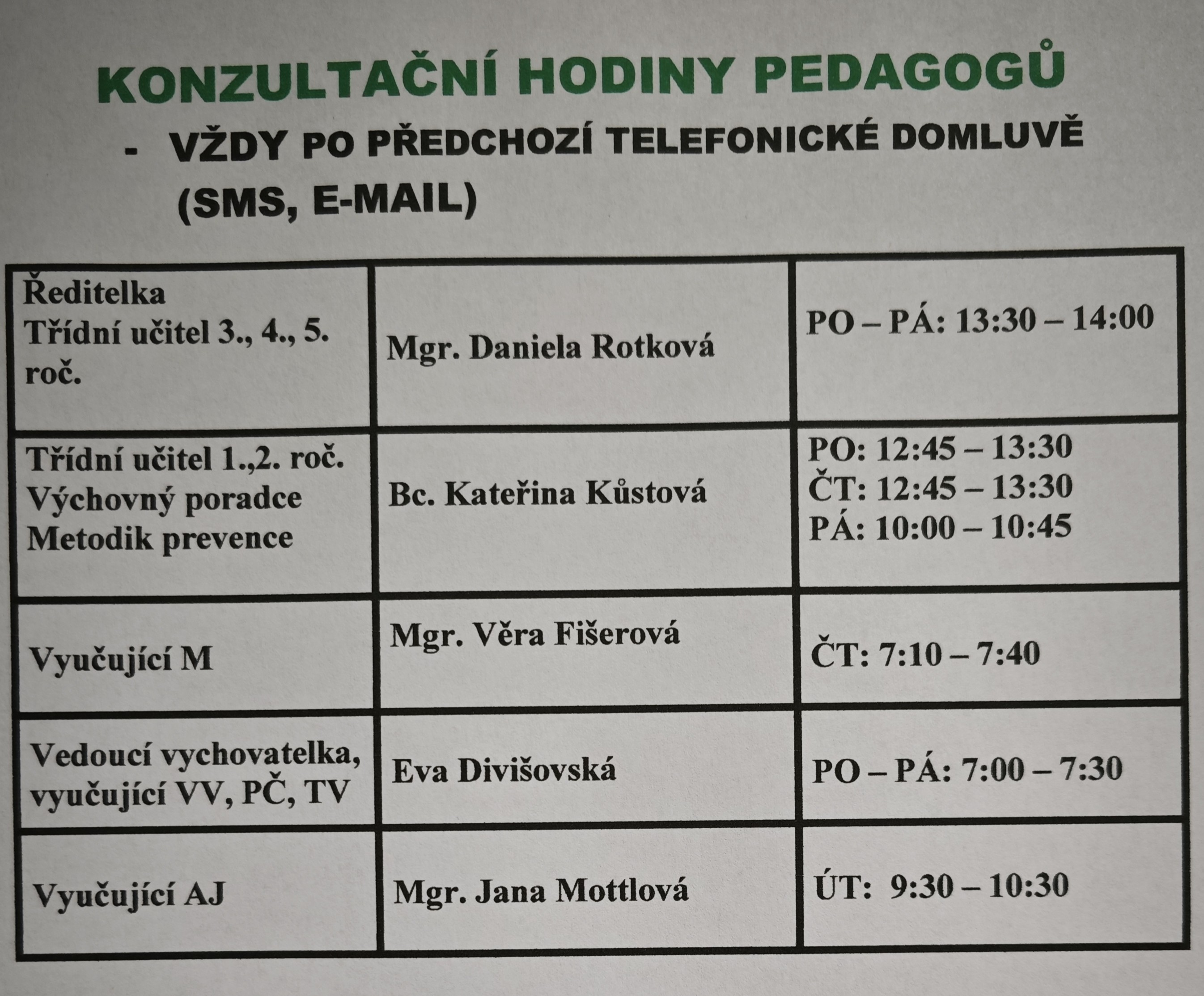 KONZULTAČNÍ HODINY PEDAGOGŮ

- VŽDY PO PŘEDCHOZÍ TELEFONICKÉ DOMLUVĚ (SMS, E-MAIL)

| Ředitelka Třídní učitel 3., 4., 5. roč. | Mgr. Daniela Rotková | PO – PÁ: 13:30 – 14:00 |
|---|---|---|
| Třídní učitel 1.,2. roč. Výchovný poradce Metodik prevence | Bc. Kateřina Kůstová | PO: 12:45 – 13:30 ČT: 12:45 – 13:30 PÁ: 10:00 – 10:45 |
| Vyučující M | Mgr. Věra Fišerová | ČT: 7:10 – 7:40 |
| Vedoucí vychovatelka, vyučující VV, PČ, TV | Eva Divišovská | PO – PÁ: 7:00 – 7:30 |
| Vyučující AJ | Mgr. Jana Mottlová | ÚT: 9:30 – 10:30 |